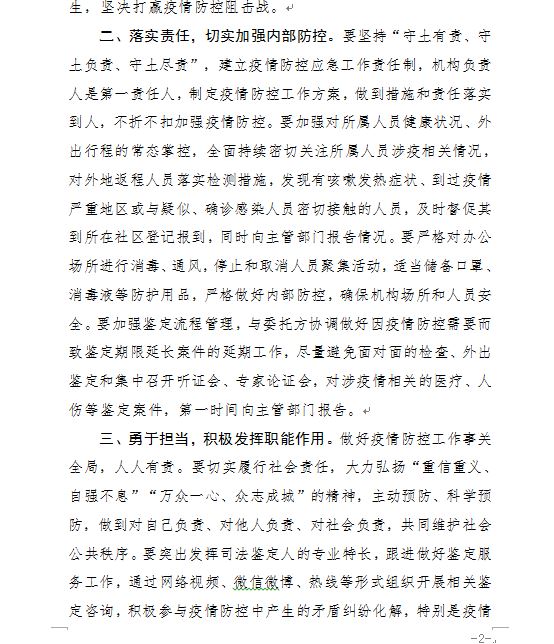 生，坚决打赢疫情防控阻击战。

二、落实责任，切实加强内部防控。要坚持“守土有责、守土负责、守土尽责”，建立疫情防控应急工作责任制，机构负责人是第一责任人，制定疫情防控工作方案，做到措施和责任落实到人，不折不扣加强疫情防控。要加强对所属人员健康状况、外出行程的常态掌控，全面持续密切关注所属人员涉疫相关情况，对外地返程人员落实检测措施，发现有咳嗽发热症状、到过疫情严重地区或与疑似、确诊感染人员密切接触的人员，及时督促其到所在社区登记报到，同时向主管部门报告情况。要严格对办公场所进行消毒、通风，停止和取消人员聚集活动，适当储备口罩、消毒液等防护用品，严格做好内部防控，确保机构场所和人员安全。要加强鉴定流程管理，与委托方协调做好因疫情防控需要而致鉴定期限延长案件的延期工作，尽量避免面对面的检查、外出鉴定和集中召开听证会、专家论证会，对涉疫情相关的医疗、人伤等鉴定案件，第一时间向主管部门报告。

三、勇于担当，积极发挥职能作用。做好疫情防控工作事关全局，人人有责。要切实履行社会责任，大力弘扬“重信重义、自强不息”“万众一心、众志成城”的精神，主动预防、科学预防，做到对自己负责、对他人负责、对社会负责，共同维护社会公共秩序。要突出发挥司法鉴定人的专业特长，跟进做好鉴定服务工作，通过网络视频、微信微博、热线等形式组织开展相关鉴定咨询，积极参与疫情防控中产生的矛盾纠纷化解，特别是疫情

-2-